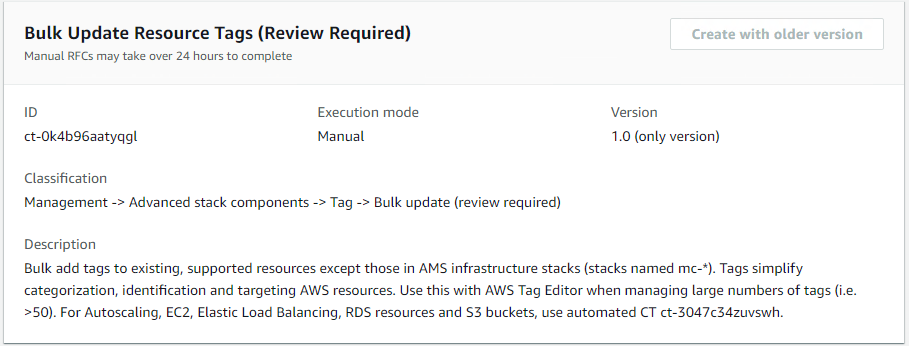 Bulk Update Resource Tags (Review Required)
Manual RFCs may take over 24 hours to complete

Create with older version

ID
ct-0k4b96aatyqgl

Execution mode
Manual

Version
1.0 (only version)

Classification
Management -> Advanced stack components -> Tag -> Bulk update (review required)

Description
Bulk add tags to existing, supported resources except those in AMS infrastructure stacks (stacks named mc-*). Tags simplify categorization, identification and targeting AWS resources. Use this with AWS Tag Editor when managing large numbers of tags (i.e. >50). For Autoscaling, EC2, Elastic Load Balancing, RDS resources and S3 buckets, use automated CT ct-3047c34zuvswh.